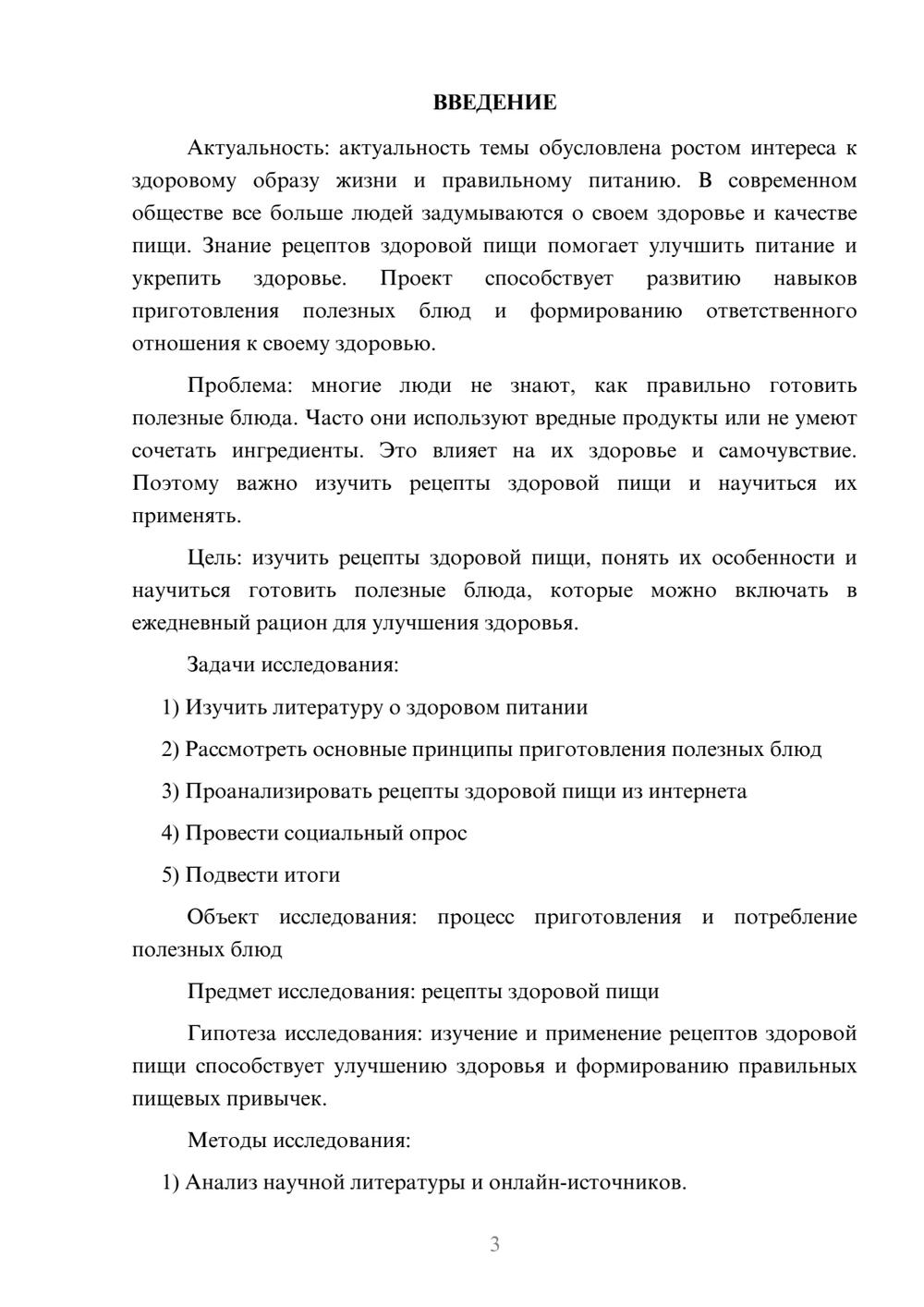 ВВЕДЕНИЕ

Актуальность: актуальность темы обусловлена ростом интереса к здоровому образу жизни и правильному питанию. В современном обществе все больше людей задумываются о своем здоровье и качестве пищи. Знание рецептов здоровой пищи помогает улучшить питание и укрепить здоровье. Проект способствует развитию навыков приготовления полезных блюд и формированию ответственного отношения к своему здоровью.

Проблема: многие люди не знают, как правильно готовить полезные блюда. Часто они используют вредные продукты или не умеют сочетать ингредиенты. Это влияет на их здоровье и самочувствие. Поэтому важно изучить рецепты здоровой пищи и научиться их применять.

Цель: изучить рецепты здоровой пищи, понять их особенности и научиться готовить полезные блюда, которые можно включать в ежедневный рацион для улучшения здоровья.

Задачи исследования:

1) Изучить литературу о здоровом питании

2) Рассмотреть основные принципы приготовления полезных блюд

3) Проанализировать рецепты здоровой пищи из интернета

4) Провести социальный опрос

5) Подвести итоги

Объект исследования: процесс приготовления и потребление полезных блюд

Предмет исследования: рецепты здоровой пищи

Гипотеза исследования: изучение и применение рецептов здоровой пищи способствует улучшению здоровья и формированию правильных пищевых привычек.

Методы исследования:

1) Анализ научной литературы и онлайн-источников.

3